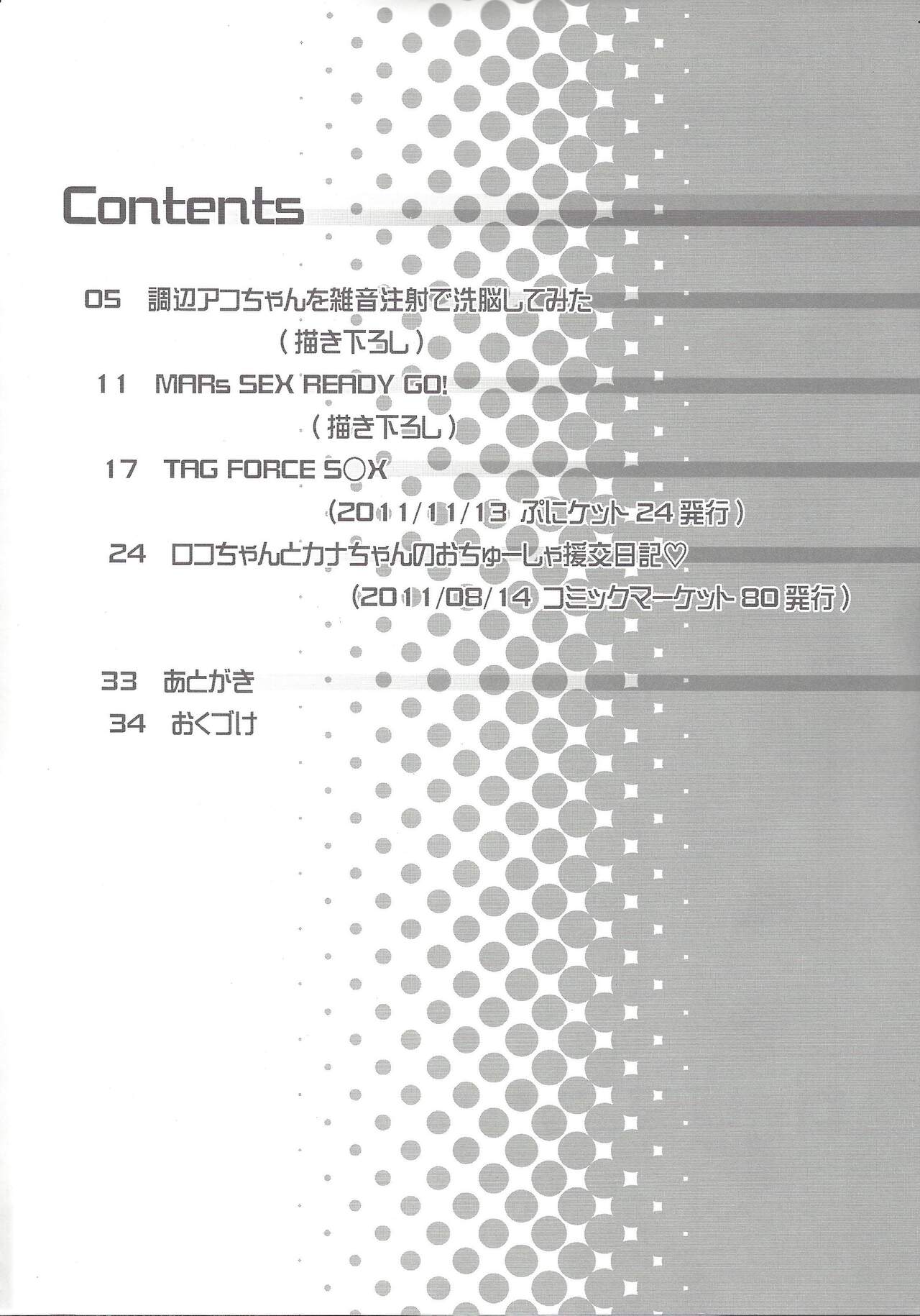 Contents

05 調辺アコちゃんを雑音注射で洗脳してみた
(描き下ろし)

11 MARs SEX READY GO!
(描き下ろし)

17 TAG FORCE S○X
(2011/11/13 ぷにケット24発行)

24 ロコちゃんとカナちゃんのおちゅーしゃ援交日記♡
(2011/08/14 コミックマーケット80発行)

33 あとがき

34 おくづけ